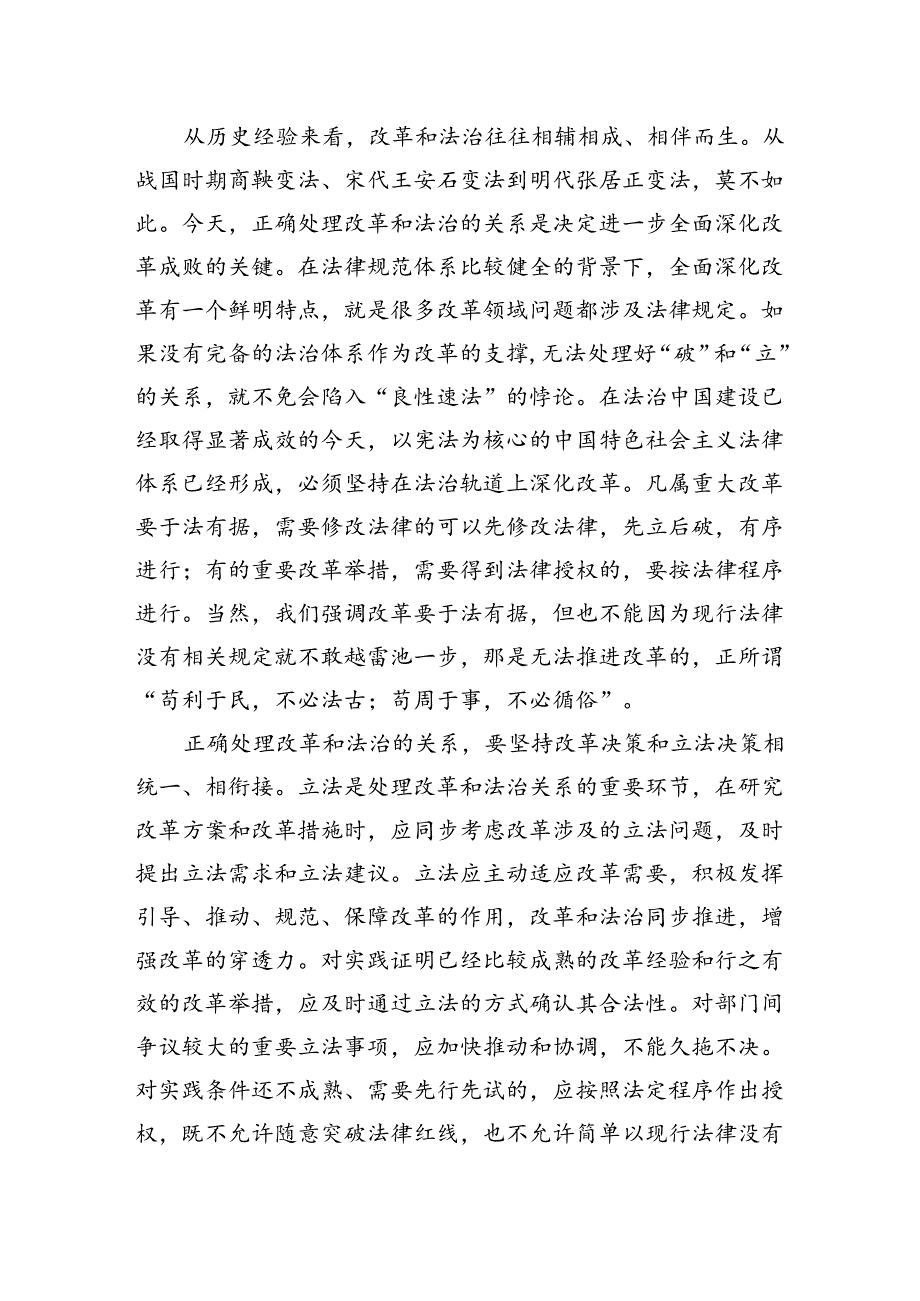 从历史经验来看，改革和法治往往相辅相成、相伴而生。从战国时期商鞅变法、宋代王安石变法到明代张居正变法，莫不如此。今天，正确处理改革和法治的关系是决定进一步全面深化改革成败的关键。在法律规范体系比较健全的背景下，全面深化改革有一个鲜明特点，就是很多改革领域问题都涉及法律规定。如果没有完备的法治体系作为改革的支撑，无法处理好“破”和“立”的关系，就不免会陷入“良性违法”的悖论。在法治中国建设已经取得显著成效的今天，以宪法为核心的中国特色社会主义法律体系已经形成，必须坚持在法治轨道上深化改革。凡属重大改革要于法有据，需要修改法律的可以先修改法律，先立后破，有序进行；有的重要改革举措，需要得到法律授权的，要按法律程序进行。当然，我们强调改革要于法有据，但也不能因为现行法律没有相关规定就不敢越雷池一步，那是无法推进改革的，正所谓“苟利于民，不必法古；苟周于事，不必循俗”。

正确处理改革和法治的关系，要坚持改革决策和立法决策相统一、相衔接。立法是处理改革和法治关系的重要环节，在研究改革方案和改革措施时，应同步考虑改革涉及的立法问题，及时提出立法需求和立法建议。立法应主动适应改革需要，积极发挥引导、推动、规范、保障改革的作用，改革和法治同步推进，增强改革的穿透力。对实践证明已经比较成熟的改革经验和行之有效的改革举措，应及时通过立法的方式确认其合法性。对部门间争议较大的重要立法事项，应加快推动和协调，不能久拖不决。对实践条件还不成熟、需要先行先试的，应按照法定程序作出授权，既不允许随意突破法律红线，也不允许简单以现行法律没有